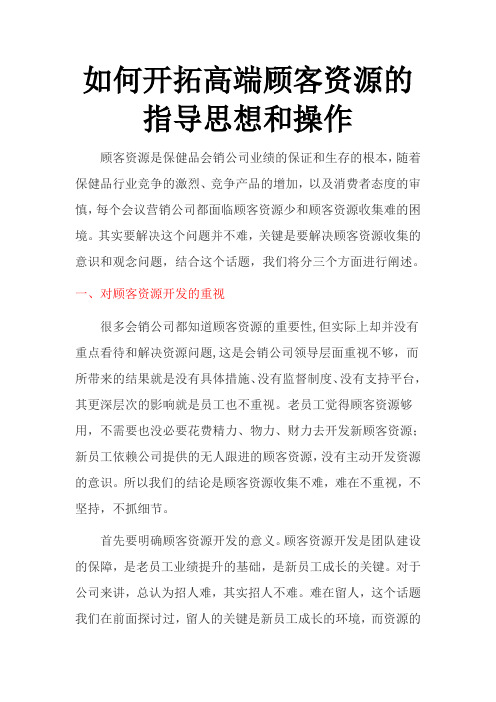 如何开拓高端顾客资源的指导思想和操作

顾客资源是保健品会销公司业绩的保证和生存的根本，随着保健品行业竞争的激烈、竞争产品的增加，以及消费者态度的审慎，每个会议营销公司都面临顾客资源少和顾客资源收集难的困境。其实要解决这个问题并不难，关键是要解决顾客资源收集的意识和观念问题，结合这个话题，我们将分三个方面进行阐述。

一、对顾客资源开发的重视

很多会销公司都知道顾客资源的重要性，但实际上却并没有重点看待和解决资源问题，这是会销公司领导层面重视不够，而所带来的结果就是没有具体措施、没有监督制度、没有支持平台，其更深层次的影响就是员工也不重视。老员工觉得顾客资源够用，不需要也没必要花费精力、物力、财力去开发新顾客资源；新员工依赖公司提供的无人跟进的顾客资源，没有主动开发资源的意识。所以我们的结论是顾客资源收集不难，难在不重视，不坚持，不抓细节。

首先要明确顾客资源开发的意义。顾客资源开发是团队建设的保障，是老员工业绩提升的基础，是新员工成长的关键。对于公司来讲，总认为招人难，其实招人不难。难在留人，这个话题我们在前面探讨过，留人的关键是新员工成长的环境，而资源的